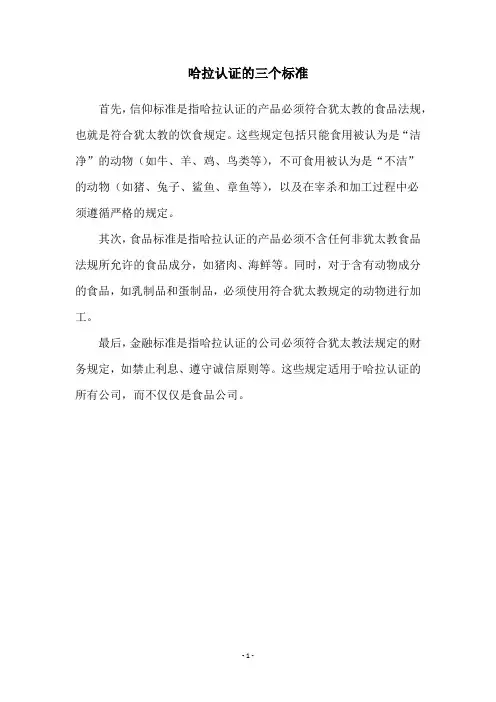 哈拉认证的三个标准

首先，信仰标准是指哈拉认证的产品必须符合犹太教的食品法规，也就是符合犹太教的饮食规定。这些规定包括只能食用被认为是“洁净”的动物（如牛、羊、鸡、鸟类等），不可食用被认为是“不洁”的动物（如猪、兔子、鲨鱼、章鱼等），以及在宰杀和加工过程中必须遵循严格的规定。

其次，食品标准是指哈拉认证的产品必须不含任何非犹太教食品法规所允许的食品成分，如猪肉、海鲜等。同时，对于含有动物成分的食品，如乳制品和蛋制品，必须使用符合犹太教规定的动物进行加工。

最后，金融标准是指哈拉认证的公司必须符合犹太教法规定的财务规定，如禁止利息、遵守诚信原则等。这些规定适用于哈拉认证的所有公司，而不仅仅是食品公司。

- 1 -